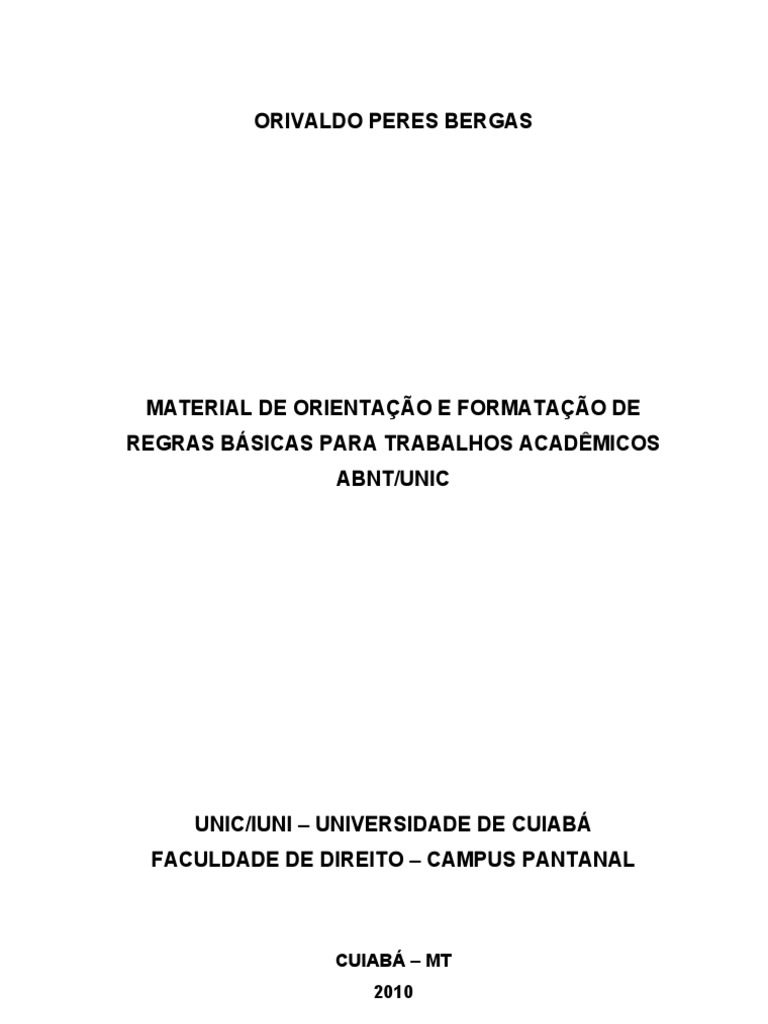 ORIVALDO PERES BERGAS

MATERIAL DE ORIENTAÇÃO E FORMATAÇÃO DE
REGRAS BÁSICAS PARA TRABALHOS ACADÊMICOS
ABNT/UNIC

UNIC/IUNI – UNIVERSIDADE DE CUIABÁ
FACULDADE DE DIREITO – CAMPUS PANTANAL

CUIABÁ – MT
2010